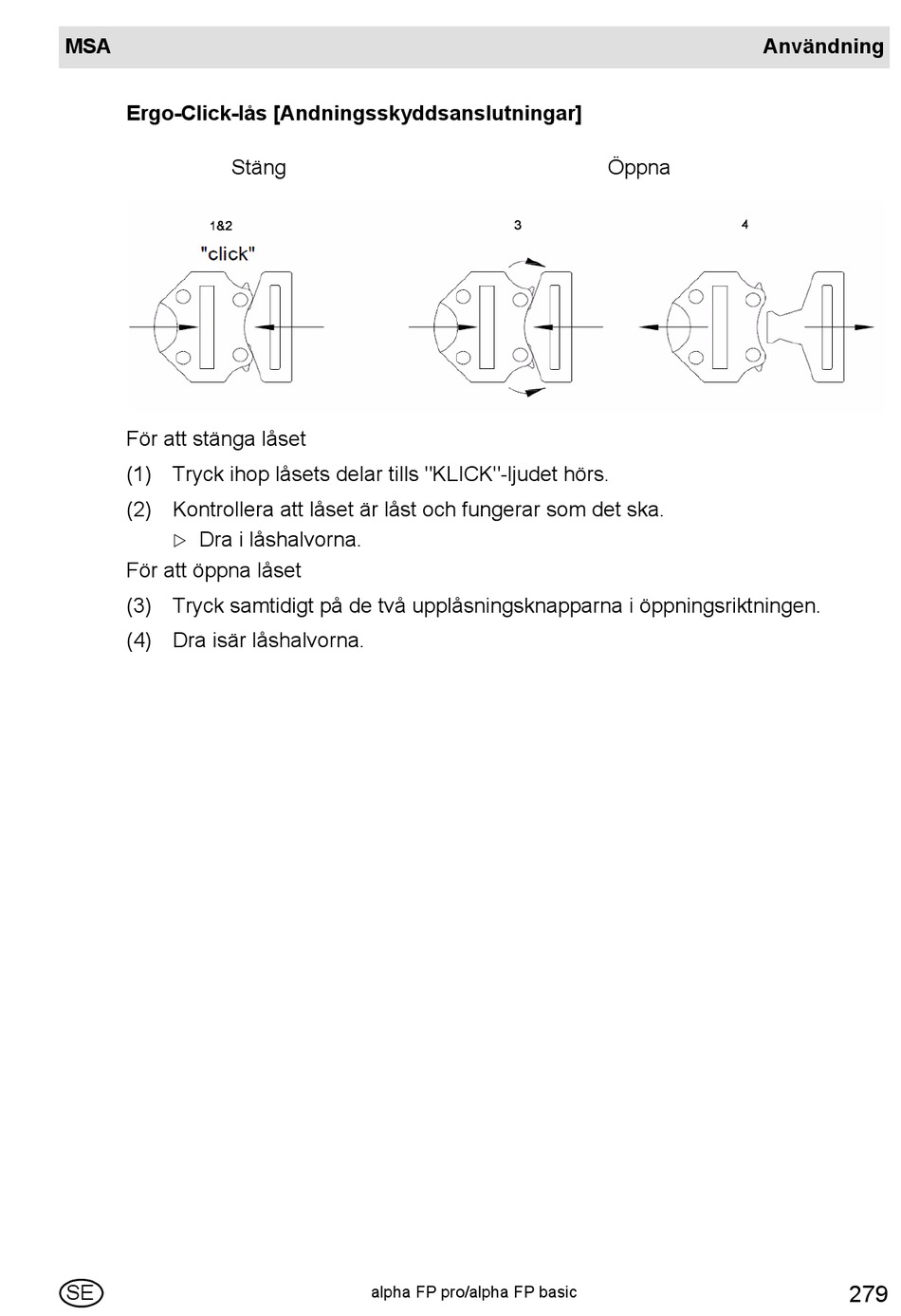 MSA

Användning

Ergo-Click-lås [Andningsskyddsanslutningar]

Stäng

Öppna

1&2

"click"

3

4

För att stänga låset

(1) Tryck ihop låsets delar tills "KLICK"-ljudet hörs.

(2) Kontrollera att låset är låst och fungerar som det ska.

▷ Dra i låshalvorna.

För att öppna låset

(3) Tryck samtidigt på de två upplåsningsknapparna i öppningsriktningen.

(4) Dra isär låshalvorna.

SE

alpha FP pro/alpha FP basic

279